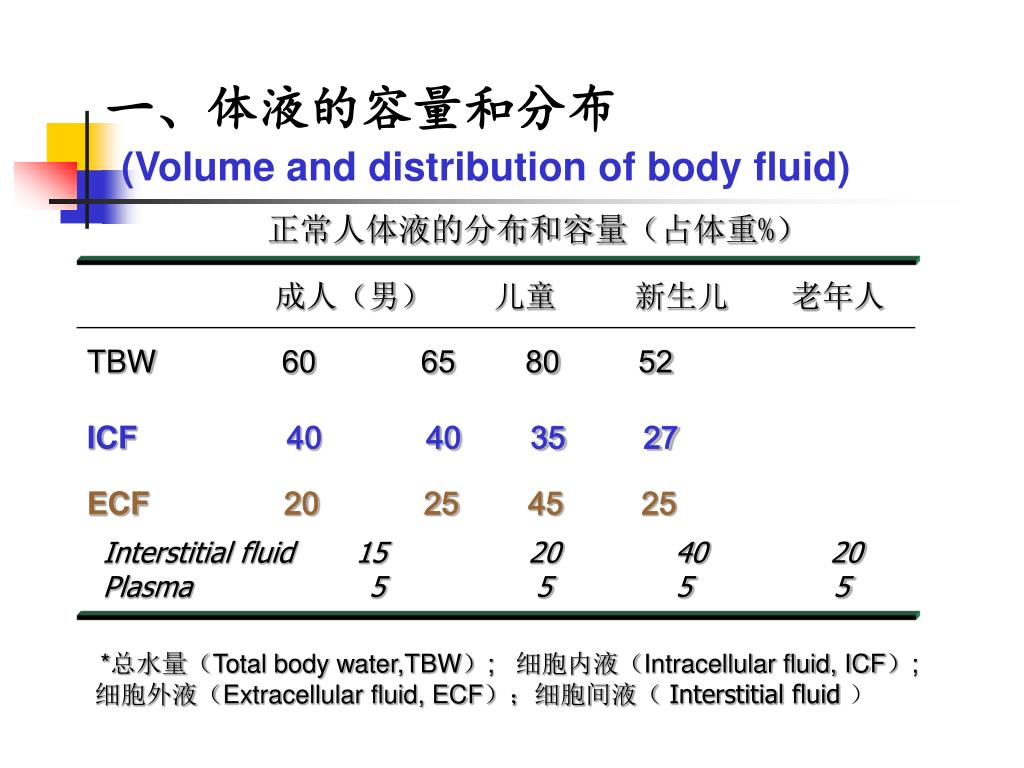 一、体液的容量和分布
(Volume and distribution of body fluid)

正常人体液的分布和容量（占体重%）

| | 成人（男） | 儿童 | 新生儿 | 老年人 |
|---|---|---|---|---|
| TBW | 60 | 65 | 80 | 52 |
| ICF | 40 | 40 | 35 | 27 |
| ECF | 20 | 25 | 45 | 25 |
| Interstitial fluid | 15 | 20 | 40 | 20 |
| Plasma | 5 | 5 | 5 | 5 |

*总水量（Total body water,TBW）; 细胞内液（Intracellular fluid, ICF）; 细胞外液（Extracellular fluid, ECF）；细胞间液（ Interstitial fluid ）